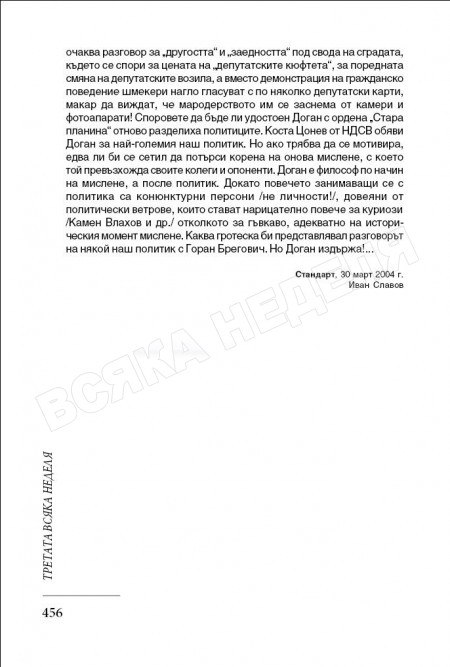 очаква разговор за „другостта“ и „заедността“ под свода на сградата, където се спори за цената на „депутатските кюфтета“, за поредната смяна на депутатските возила, а вместо демонстрация на гражданско поведение шмекери нагло гласуват с по няколко депутатски карти, макар да виждат, че мародерството им се заснема от камери и фотоапарати! Споровете да бъде ли удостоен Доган с ордена „Стара планина“ отново разделиха политиците. Коста Цонев от НДСВ обяви Доган за най-големия наш политик. Но ако трябва да се мотивира, едва ли би се сетил да потърси корена на онова мислене, с което той превъзхожда своите колеги и опоненти. Доган е философ по начин на мислене, а после политик. Докато повечето занимаващи се с политика са конюнктурни персони /не личности!/, довеяни от политически ветрове, които стават нарицателно повече за куриози /Камен Влахов и др./ отколкото за гъвкаво, адекватно на историческия момент мислене. Каква гротеска би представлявал разговорът на някой наш политик с Горан Брегович. Но Доган издържа!...

Стандарт, 30 март 2004 г.
Иван Славов

ВСЯКА НЕДЕЛЯ

ТРЕТАТА ВСЯКА НЕДЕЛЯ

456